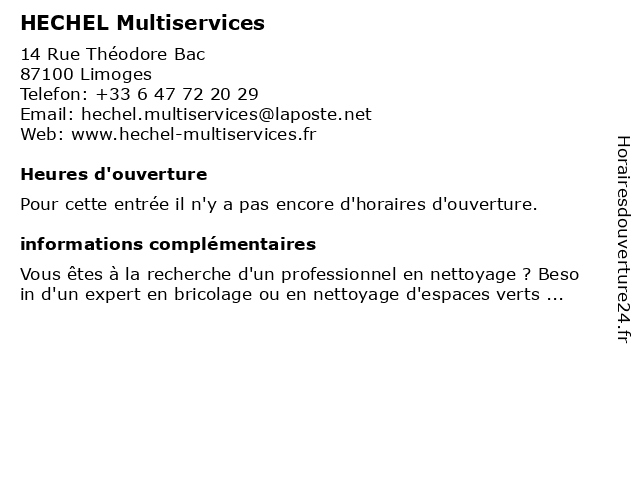 HECHEL Multiservices

14 Rue Théodore Bac
87100 Limoges
Telefon: +33 6 47 72 20 29
Email: hechel.multiservices@laposte.net
Web: www.hechel-multiservices.fr

Heures d'ouverture

Pour cette entrée il n'y a pas encore d'horaires d'ouverture.

informations complémentaires

Vous êtes à la recherche d'un professionnel en nettoyage ? Beso in d'un expert en bricolage ou en nettoyage d'espaces verts ...

Horairesdouverture24.fr